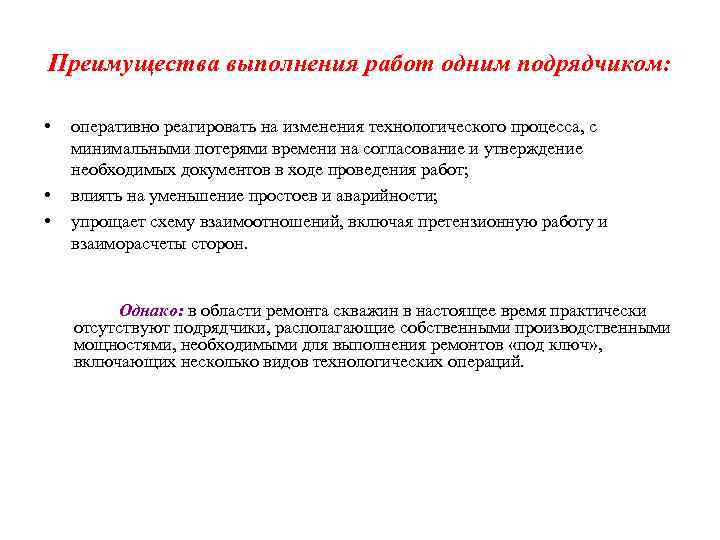 Преимущества выполнения работ одним подрядчиком:

• оперативно реагировать на изменения технологического процесса, с минимальными потерями времени на согласование и утверждение необходимых документов в ходе проведения работ;
• влиять на уменьшение простоев и аварийности;
• упрощает схему взаимоотношений, включая претензионную работу и взаиморасчеты сторон.

Однако: в области ремонта скважин в настоящее время практически отсутствуют подрядчики, располагающие собственными производственными мощностями, необходимыми для выполнения ремонтов «под ключ», включающих несколько видов технологических операций.